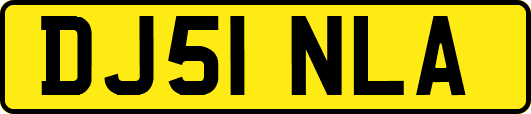 DJ51 NLA